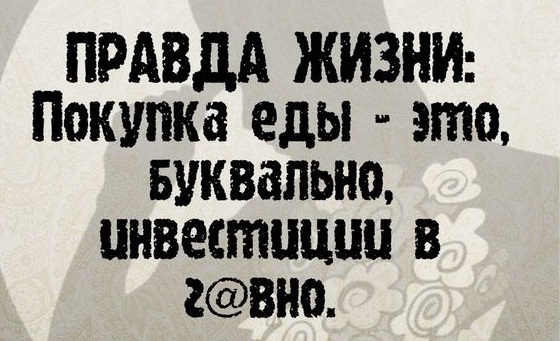 ПРАВДА ЖИЗНИ:
Покупка еды - это, буквально, инвестиции в г@вно.